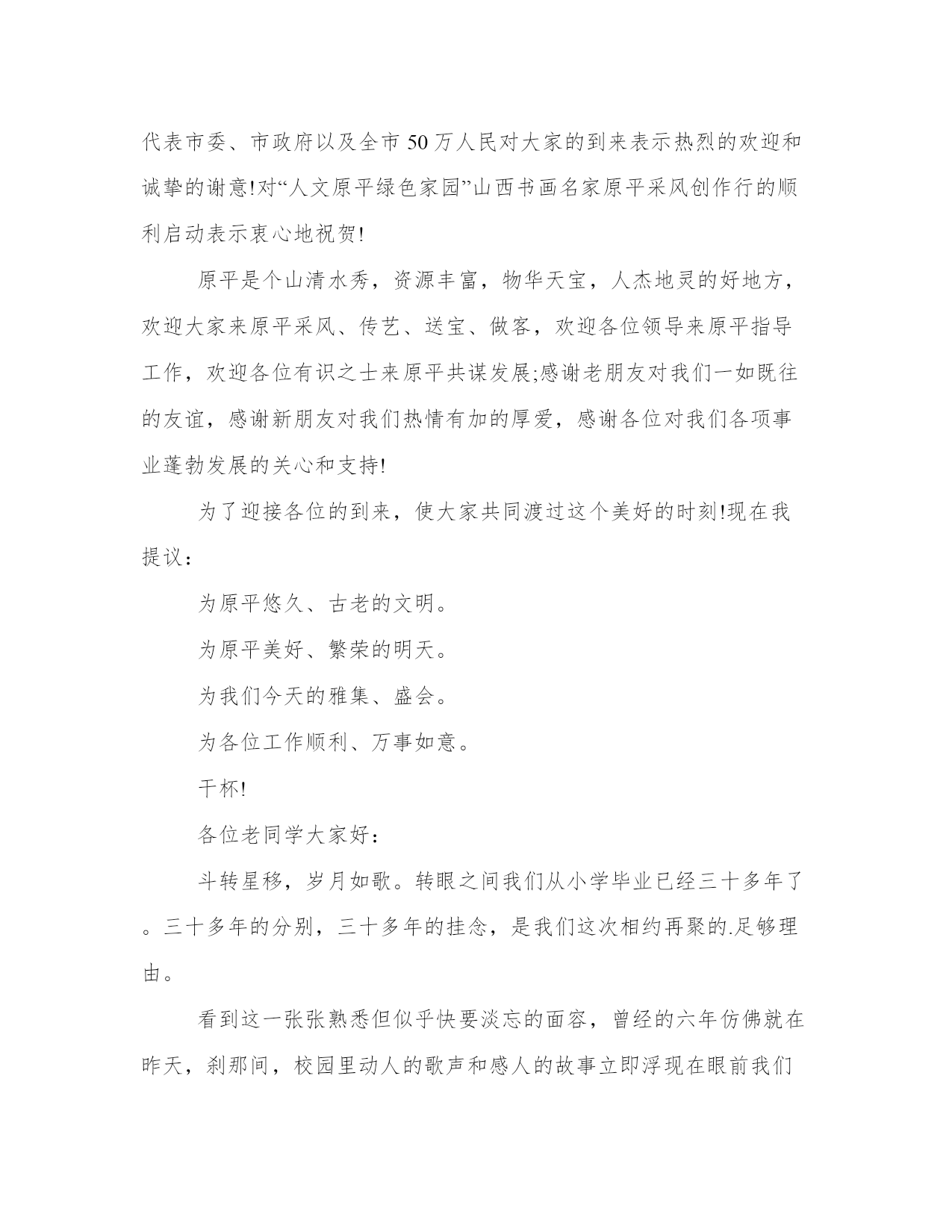 代表市委、市政府以及全市50万人民对大家的到来表示热烈的欢迎和诚挚的谢意!对“人文原平绿色家园”山西书画名家原平采风创作行的顺利启动表示衷心地祝贺!

原平是个山清水秀，资源丰富，物华天宝，人杰地灵的好地方，欢迎大家来原平采风、传艺、送宝、做客，欢迎各位领导来原平指导工作，欢迎各位有识之士来原平共谋发展;感谢老朋友对我们一如既往的友谊，感谢新朋友对我们热情有加的厚爱，感谢各位对我们各项事业蓬勃发展的关心和支持!

为了迎接各位的到来，使大家共同渡过这个美好的时刻!现在我提议：

为原平悠久、古老的文明。

为原平美好、繁荣的明天。

为我们今天的雅集、盛会。

为各位工作顺利、万事如意。

干杯!

各位老同学大家好：

斗转星移，岁月如歌。转眼之间我们从小学毕业已经三十多年了。三十多年的分别，三十多年的挂念，是我们这次相约再聚的.足够理由。

看到这一张张熟悉但似乎快要淡忘的面容，曾经的六年仿佛就在昨天，刹那间，校园里动人的歌声和感人的故事立即浮现在眼前我们